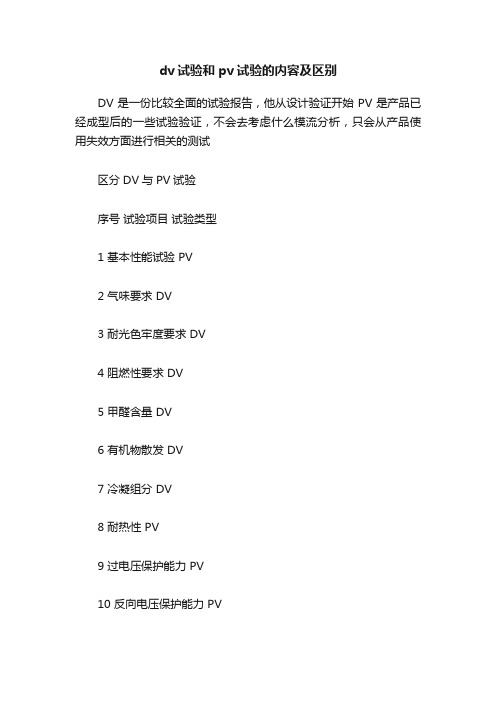 dv 试验和 pv 试验的内容及区别

DV 是一份比较全面的试验报告，他从设计验证开始 PV 是产品已经成型后的一些试验验证，不会去考虑什么模流分析，只会从产品使用失效方面进行相关的测试

区分 DV 与 PV 试验

序号 试验项目 试验类型

1 基本性能试验 PV

2 气味要求 DV

3 耐光色牢度要求 DV

4 阻燃性要求 DV

5 甲醛含量 DV

6 有机物散发 DV

7 冷凝组分 DV

8 耐热性 PV

9 过电压保护能力 PV

10 反向电压保护能力 PV